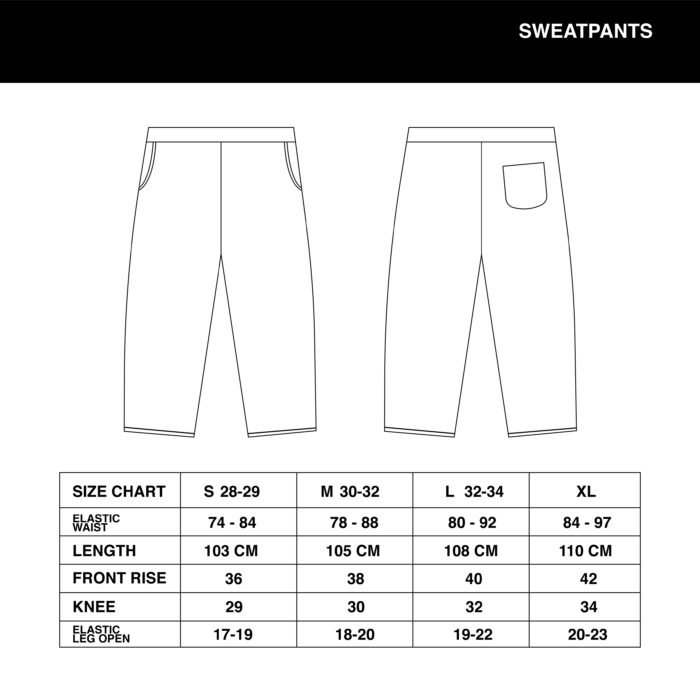 SWEATPANTS

| SIZE CHART | S 28-29 | M 30-32 | L 32-34 | XL |
|---|---|---|---|---|
| ELASTIC WAIST | 74 - 84 | 78 - 88 | 80 - 92 | 84 - 97 |
| LENGTH | 103 CM | 105 CM | 108 CM | 110 CM |
| FRONT RISE | 36 | 38 | 40 | 42 |
| KNEE | 29 | 30 | 32 | 34 |
| ELASTIC LEG OPEN | 17-19 | 18-20 | 19-22 | 20-23 |